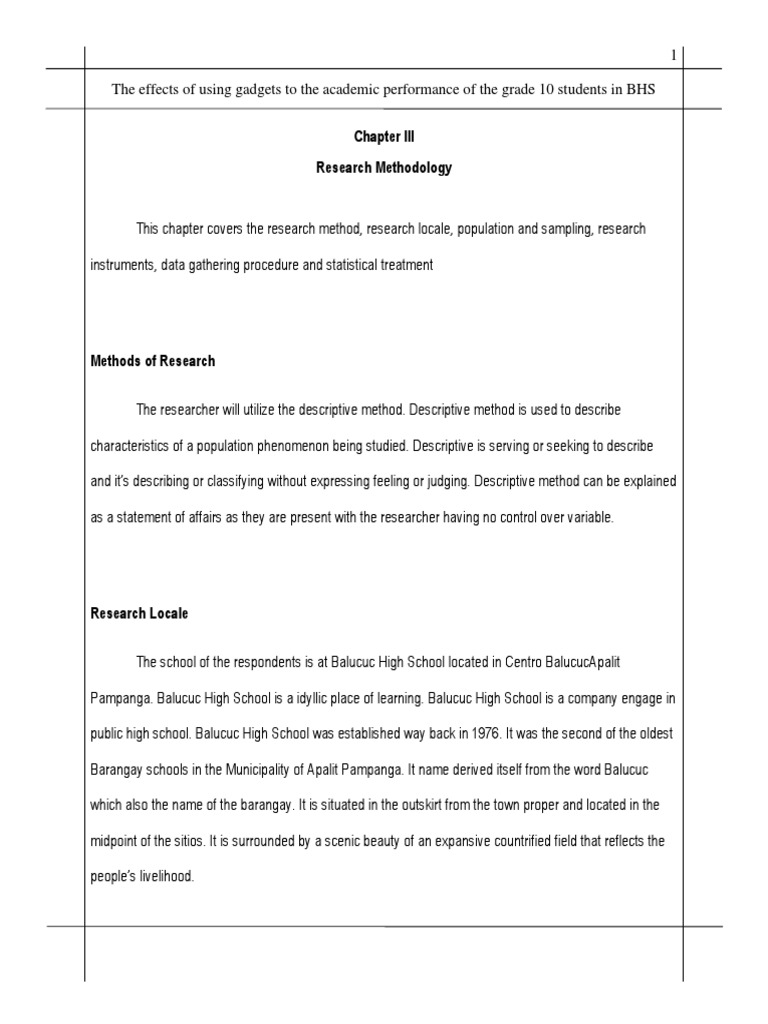 1

The effects of using gadgets to the academic performance of the grade 10 students in BHS

Chapter III

Research Methodology

This chapter covers the research method, research locale, population and sampling, research instruments, data gathering procedure and statistical treatment

Methods of Research

The researcher will utilize the descriptive method. Descriptive method is used to describe characteristics of a population phenomenon being studied. Descriptive is serving or seeking to describe and it's describing or classifying without expressing feeling or judging. Descriptive method can be explained as a statement of affairs as they are present with the researcher having no control over variable.

Research Locale

The school of the respondents is at Balucuc High School located in Centro BalucucApalit Pampanga. Balucuc High School is a idyllic place of learning. Balucuc High School is a company engage in public high school. Balucuc High School was established way back in 1976. It was the second of the oldest Barangay schools in the Municipality of Apalit Pampanga. It name derived itself from the word Balucuc which also the name of the barangay. It is situated in the outskirt from the town proper and located in the midpoint of the sitios. It is surrounded by a scenic beauty of an expansive countrified field that reflects the people's livelihood.